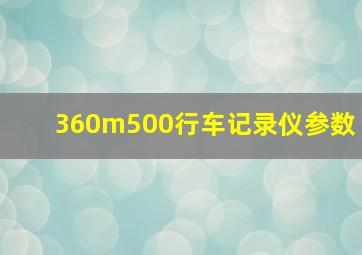 360m500行车记录仪参数